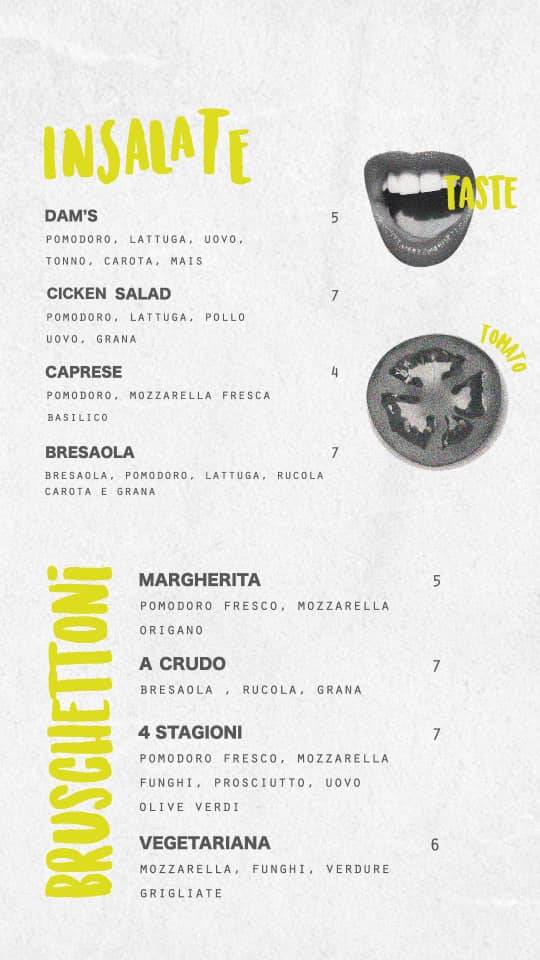 INSALATE

TASTE

DAM'S 5
POMODORO, LATTUGA, UOVO, TONNO, CAROTA, MAIS

CICKEN SALAD 7
POMODORO, LATTUGA, POLLO UOVO, GRANA

TOMATO

CAPRESE 4
POMODORO, MOZZARELLA FRESCA BASILICO

BRESAOLA 7
BRESAOLA, POMODORO, LATTUGA, RUCOLA CAROTA E GRANA

BRUSCHETTONI

MARGHERITA 5
POMODORO FRESCO, MOZZARELLA ORIGANO

A CRUDO 7
BRESAOLA , RUCOLA, GRANA

4 STAGIONI 7
POMODORO FRESCO, MOZZARELLA FUNGHI, PROSCIUTTO, UOVO OLIVE VERDI

VEGETARIANA 6
MOZZARELLA, FUNGHI, VERDURE GRIGLIATE